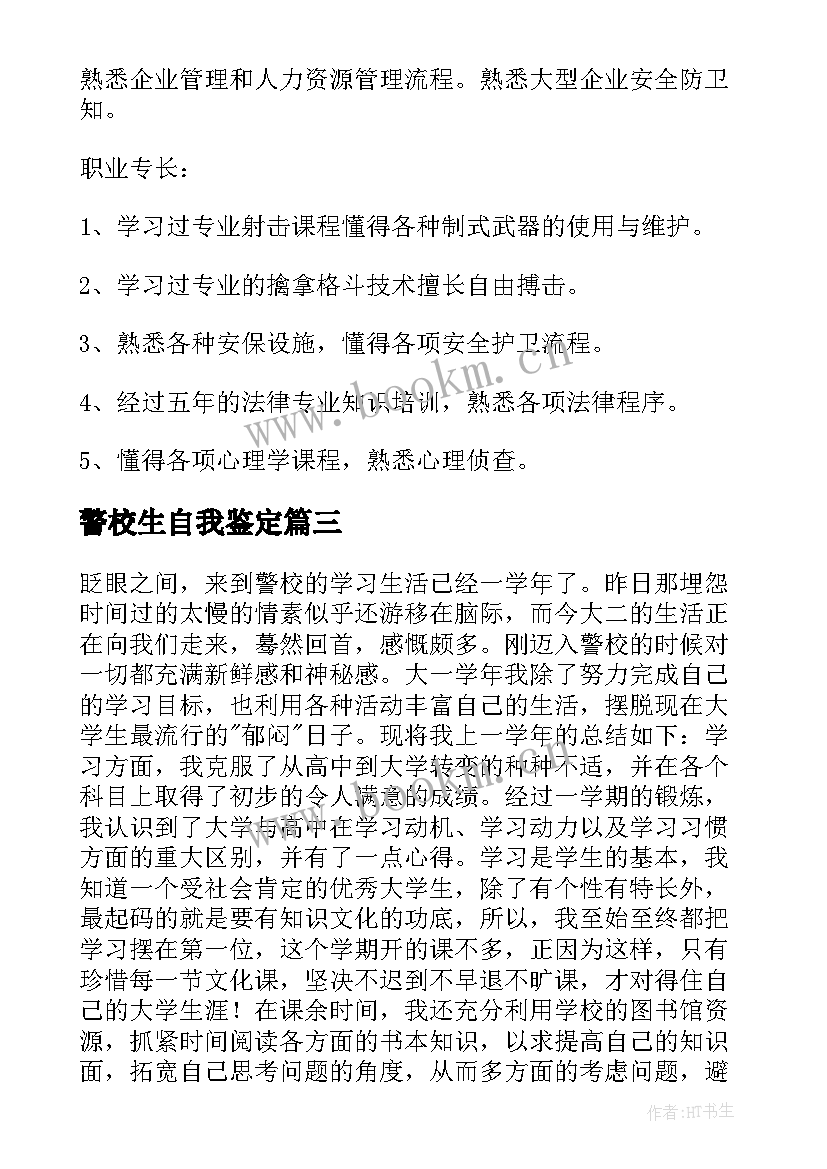 熟悉企业管理和人力资源管理流程。熟悉大型企业安全防卫知。

职业专长：

1、学习过专业射击课程懂得各种制式武器的使用与维护。

2、学习过专业的擒拿格斗技术擅长自由搏击。

3、熟悉各种安保设施，懂得各项安全护卫流程。

4、经过五年的法律专业知识培训，熟悉各项法律程序。

5、懂得各项心理学课程，熟悉心理侦查。

警校生自我鉴定篇三

眨眼之间，来到警校的学习生活已经一学年了。昨日那埋怨时间过的太慢的情素似乎还游移在脑际，而今大二的生活正在向我们走来，蓦然回首，感慨颇多。刚迈入警校的时候对一切都充满新鲜感和神秘感。大一学年我除了努力完成自己的学习目标，也利用各种活动丰富自己的生活，摆脱现在大学生最流行的"郁闷"日子。现将我上一学年的总结如下：学习方面，我克服了从高中到大学转变的种种不适，并在各个科目上取得了初步的令人满意的成绩。经过一学期的锻炼，我认识到了大学与高中在学习动机、学习动力以及学习习惯方面的重大区别，并有了一点心得。学习是学生的基本，我知道一个受社会肯定的优秀大学生，除了有个性有特长外，最起码的就是要有知识文化的功底，所以，我至始至终都把学习摆在第一位，这个学期开的课不多，正因为这样，只有珍惜每一节文化课，坚决不迟到不早退不旷课，才对得住自己的大学生涯！在课余时间，我还充分利用学校的图书馆资源，抓紧时间阅读各方面的书本知识，以求提高自己的知识面，拓宽自己思考问题的角度，从而多方面的考虑问题，避

www.bookm.com

作者:HT书生